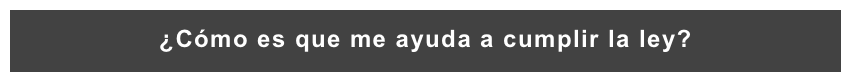 ¿Cómo es que me ayuda a cumplir la ley?